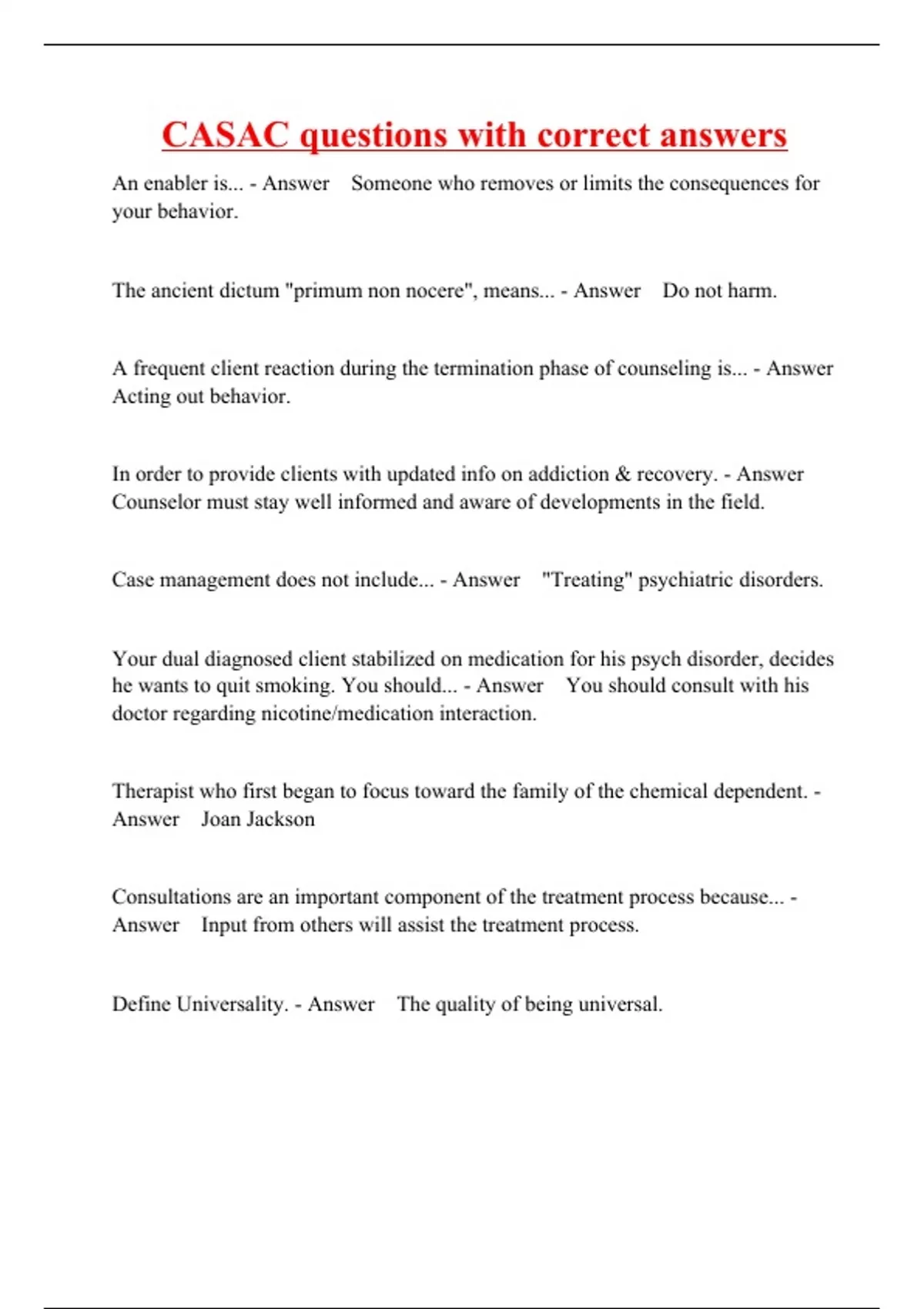 CASAC questions with correct answers

An enabler is... - Answer Someone who removes or limits the consequences for your behavior.

The ancient dictum "primum non nocere", means... - Answer Do not harm.

A frequent client reaction during the termination phase of counseling is... - Answer Acting out behavior.

In order to provide clients with updated info on addiction & recovery. - Answer Counselor must stay well informed and aware of developments in the field.

Case management does not include... - Answer "Treating" psychiatric disorders.

Your dual diagnosed client stabilized on medication for his psych disorder, decides he wants to quit smoking. You should... - Answer You should consult with his doctor regarding nicotine/medication interaction.

Therapist who first began to focus toward the family of the chemical dependent. - Answer Joan Jackson

Consultations are an important component of the treatment process because... - Answer Input from others will assist the treatment process.

Define Universality. - Answer The quality of being universal.